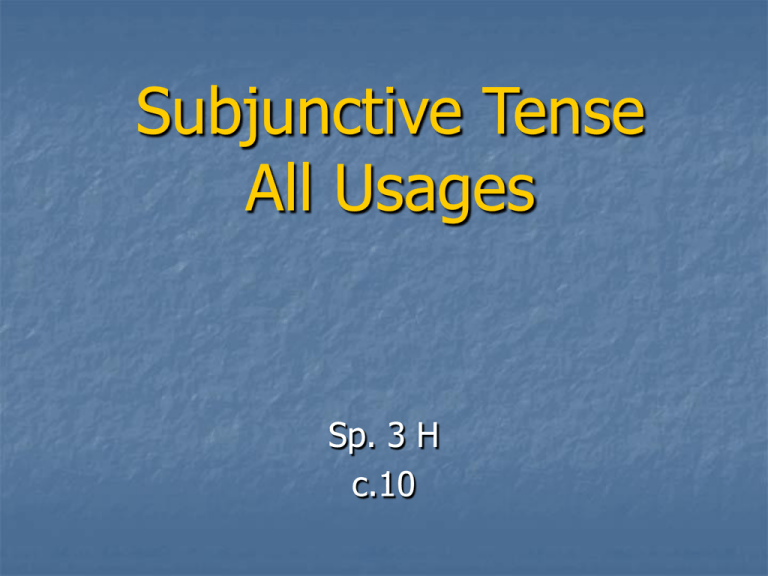 Subjunctive Tense
All Usages

Sp. 3 H
c.10